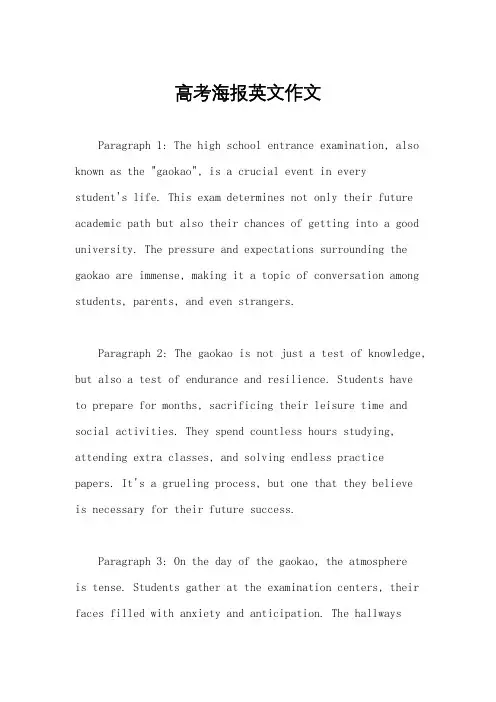 高考海报英文作文

Paragraph 1: The high school entrance examination, also known as the "gaokao", is a crucial event in every student's life. This exam determines not only their future academic path but also their chances of getting into a good university. The pressure and expectations surrounding the gaokao are immense, making it a topic of conversation among students, parents, and even strangers.

Paragraph 2: The gaokao is not just a test of knowledge, but also a test of endurance and resilience. Students have to prepare for months, sacrificing their leisure time and social activities. They spend countless hours studying, attending extra classes, and solving endless practice papers. It's a grueling process, but one that they believe is necessary for their future success.

Paragraph 3: On the day of the gaokao, the atmosphere is tense. Students gather at the examination centers, their faces filled with anxiety and anticipation. The hallways